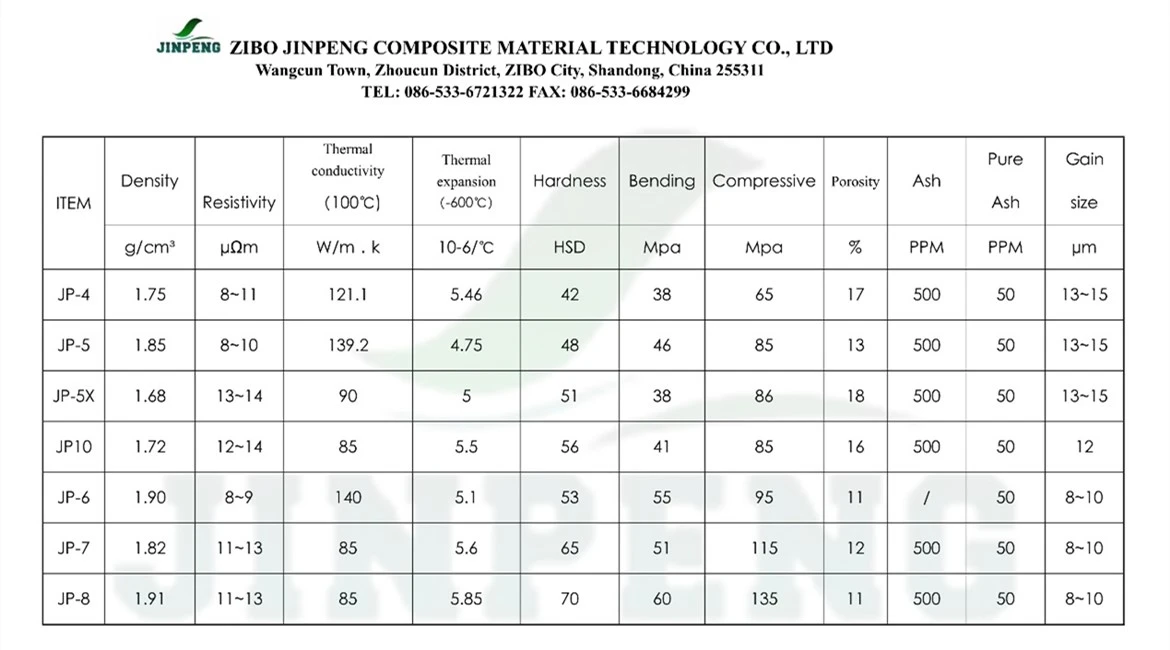 JINPENG ZIBO JINPENG COMPOSITE MATERIAL TECHNOLOGY CO., LTD
Wangcun Town, Zhoucun District, ZIBO City, Shandong, China 255311
TEL: 086-533-6721322 FAX: 086-533-6684299

| ITEM | Density | Resistivity | Thermal conductivity (100℃) | Thermal expansion (-600℃) | Hardness | Bending | Compressive | Porosity | Ash | Pure Ash | Gain size |
|---|---|---|---|---|---|---|---|---|---|---|---|
| | g/cm³ | μΩm | W/m . k | 10-6/℃ | HSD | Mpa | Mpa | % | PPM | PPM | μm |
| JP-4 | 1.75 | 8~11 | 121.1 | 5.46 | 42 | 38 | 65 | 17 | 500 | 50 | 13~15 |
| JP-5 | 1.85 | 8~10 | 139.2 | 4.75 | 48 | 46 | 85 | 13 | 500 | 50 | 13~15 |
| JP-5X | 1.68 | 13~14 | 90 | 5 | 51 | 38 | 86 | 18 | 500 | 50 | 13~15 |
| JP10 | 1.72 | 12~14 | 85 | 5.5 | 56 | 41 | 85 | 16 | 500 | 50 | 12 |
| JP-6 | 1.90 | 8~9 | 140 | 5.1 | 53 | 55 | 95 | 11 | / | 50 | 8~10 |
| JP-7 | 1.82 | 11~13 | 85 | 5.6 | 65 | 51 | 115 | 12 | 500 | 50 | 8~10 |
| JP-8 | 1.91 | 11~13 | 85 | 5.85 | 70 | 60 | 135 | 11 | 500 | 50 | 8~10 |

JINPENG